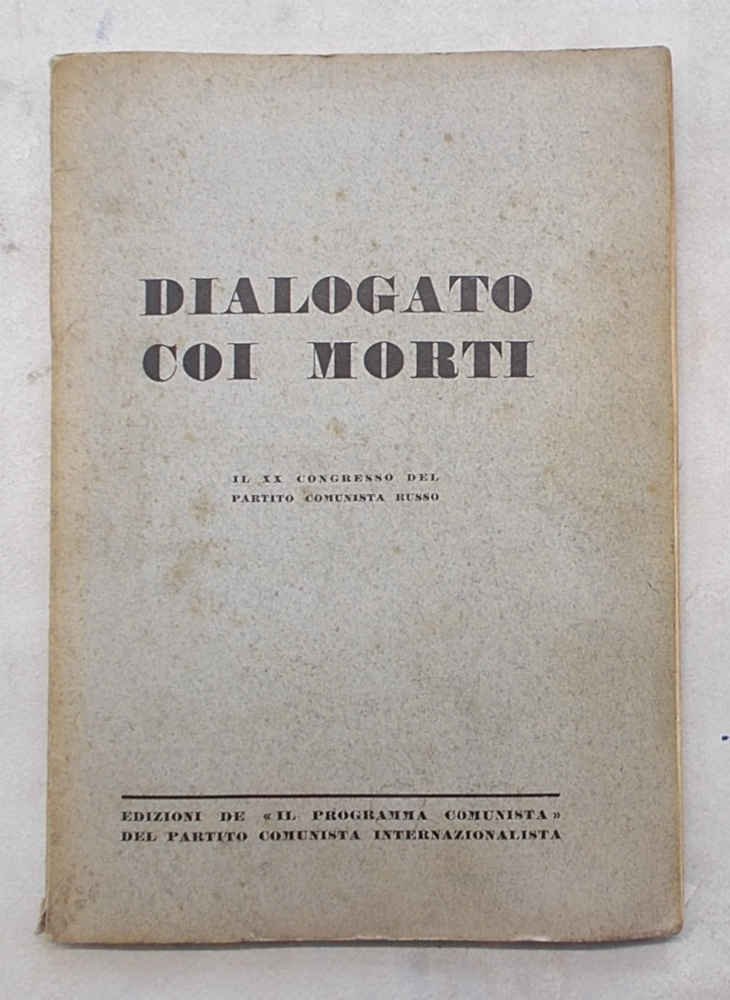 DIALOGATO COI MORTI

IL XX CONGRESSO DEL PARTITO COMUNISTA RUSSO

EDIZIONI DE «IL PROGRAMMA COMUNISTA» DEL PARTITO COMUNISTA INTERNAZIONALISTA